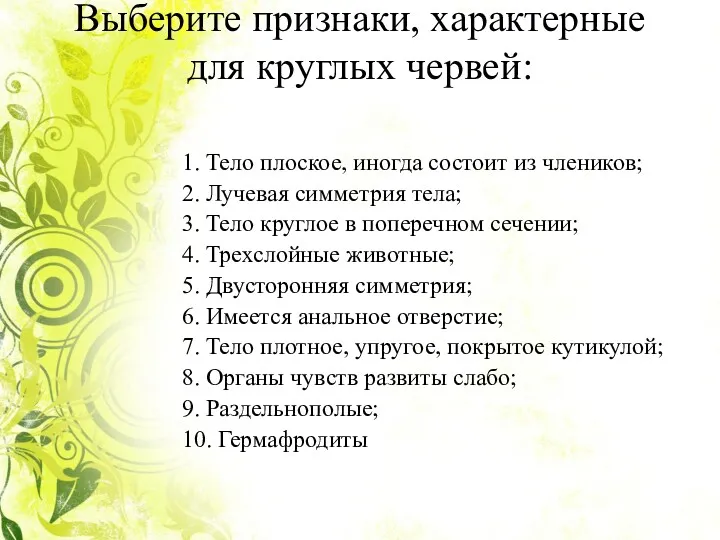 Выберите признаки, характерные для круглых червей:

1. Тело плоское, иногда состоит из члеников;
2. Лучевая симметрия тела;
3. Тело круглое в поперечном сечении;
4. Трехслойные животные;
5. Двусторонняя симметрия;
6. Имеется анальное отверстие;
7. Тело плотное, упругое, покрытое кутикулой;
8. Органы чувств развиты слабо;
9. Раздельнополые;
10. Гермафродиты